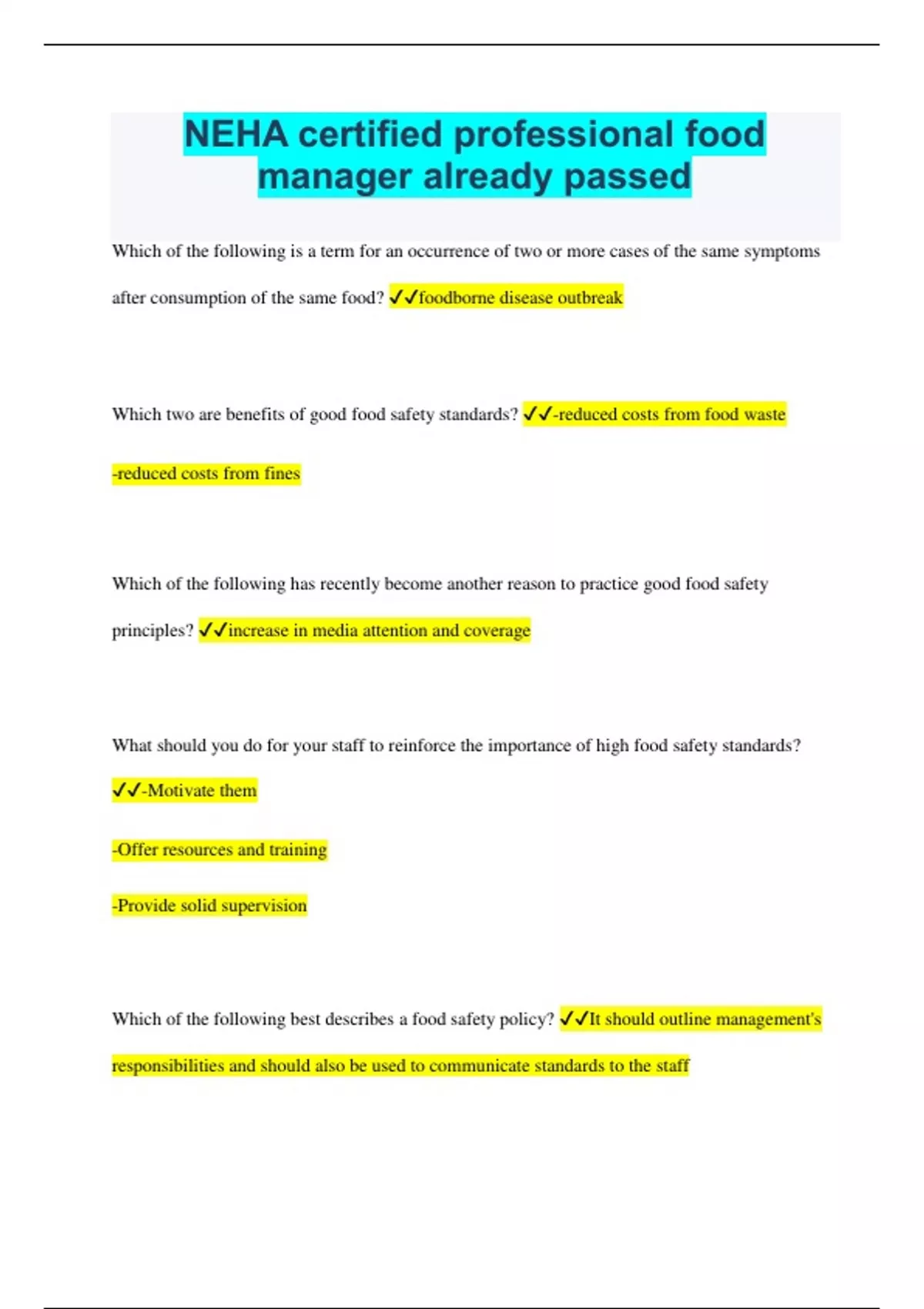 NEHA certified professional food manager already passed

Which of the following is a term for an occurrence of two or more cases of the same symptoms after consumption of the same food? ✓✓foodborne disease outbreak

Which two are benefits of good food safety standards? ✓✓-reduced costs from food waste

-reduced costs from fines

Which of the following has recently become another reason to practice good food safety principles? ✓✓increase in media attention and coverage

What should you do for your staff to reinforce the importance of high food safety standards? ✓✓-Motivate them

-Offer resources and training

-Provide solid supervision

Which of the following best describes a food safety policy? ✓✓It should outline management's responsibilities and should also be used to communicate standards to the staff